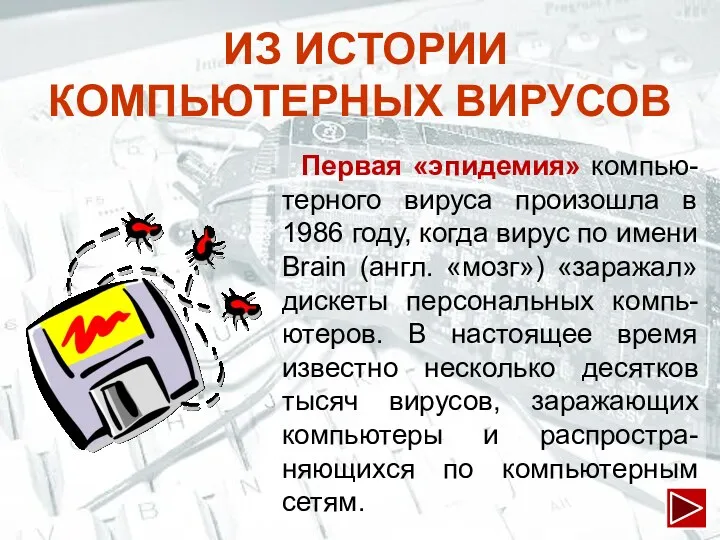 ИЗ ИСТОРИИ КОМПЬЮТЕРНЫХ ВИРУСОВ

Первая «эпидемия» компьютерного вируса произошла в 1986 году, когда вирус по имени Brain (англ. «мозг») «заражал» дискеты персональных компьютеров. В настоящее время известно несколько десятков тысяч вирусов, заражающих компьютеры и распространяющихся по компьютерным сетям.